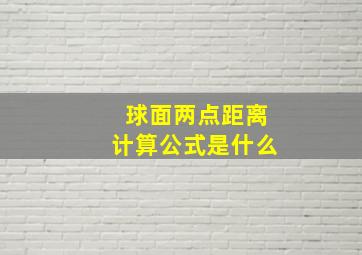 球面两点距离
计算公式是什么